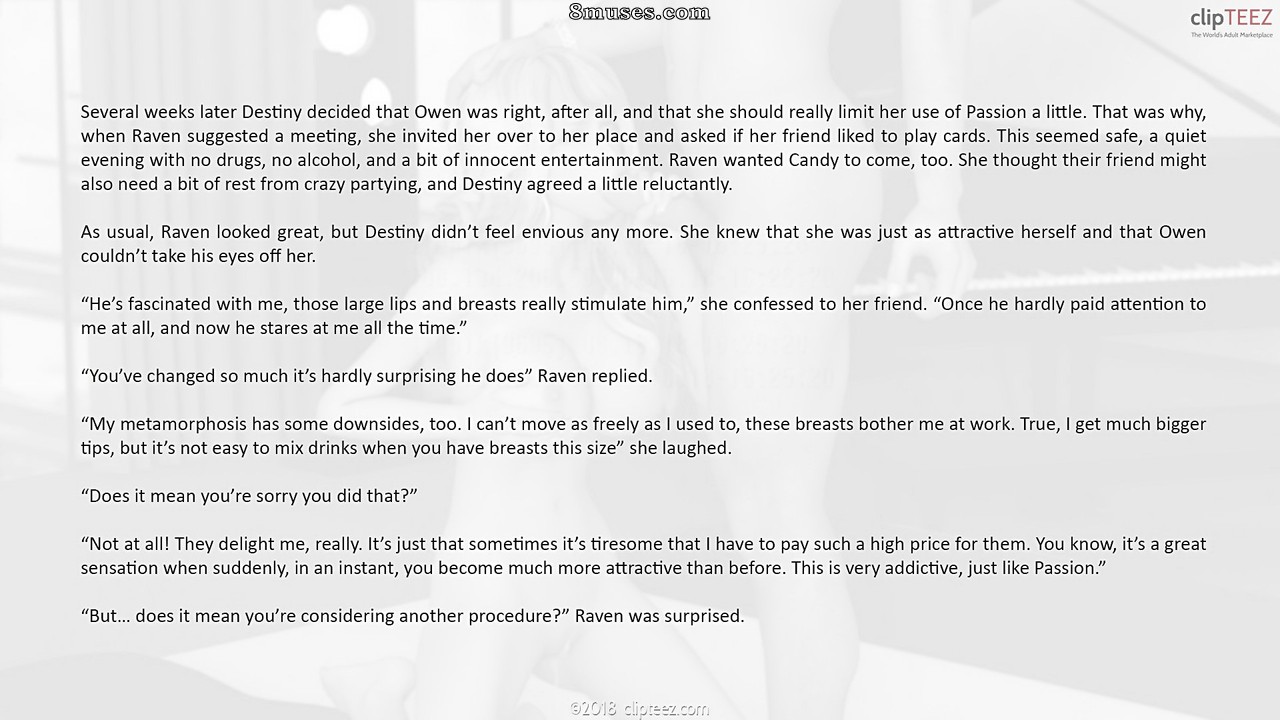 8muses.com

clipTEEZ
The World's Adult Marketplace

Several weeks later Destiny decided that Owen was right, after all, and that she should really limit her use of Passion a little. That was why, when Raven suggested a meeting, she invited her over to her place and asked if her friend liked to play cards. This seemed safe, a quiet evening with no drugs, no alcohol, and a bit of innocent entertainment. Raven wanted Candy to come, too. She thought their friend might also need a bit of rest from crazy partying, and Destiny agreed a little reluctantly.

As usual, Raven looked great, but Destiny didn't feel envious any more. She knew that she was just as attractive herself and that Owen couldn't take his eyes off her.

"He's fascinated with me, those large lips and breasts really stimulate him," she confessed to her friend. "Once he hardly paid attention to me at all, and now he stares at me all the time."

"You've changed so much it's hardly surprising he does" Raven replied.

"My metamorphosis has some downsides, too. I can't move as freely as I used to, these breasts bother me at work. True, I get much bigger tips, but it's not easy to mix drinks when you have breasts this size" she laughed.

"Does it mean you're sorry you did that?"

"Not at all! They delight me, really. It's just that sometimes it's tiresome that I have to pay such a high price for them. You know, it's a great sensation when suddenly, in an instant, you become much more attractive than before. This is very addictive, just like Passion."

"But… does it mean you're considering another procedure?" Raven was surprised.

©2018 clipteez.com